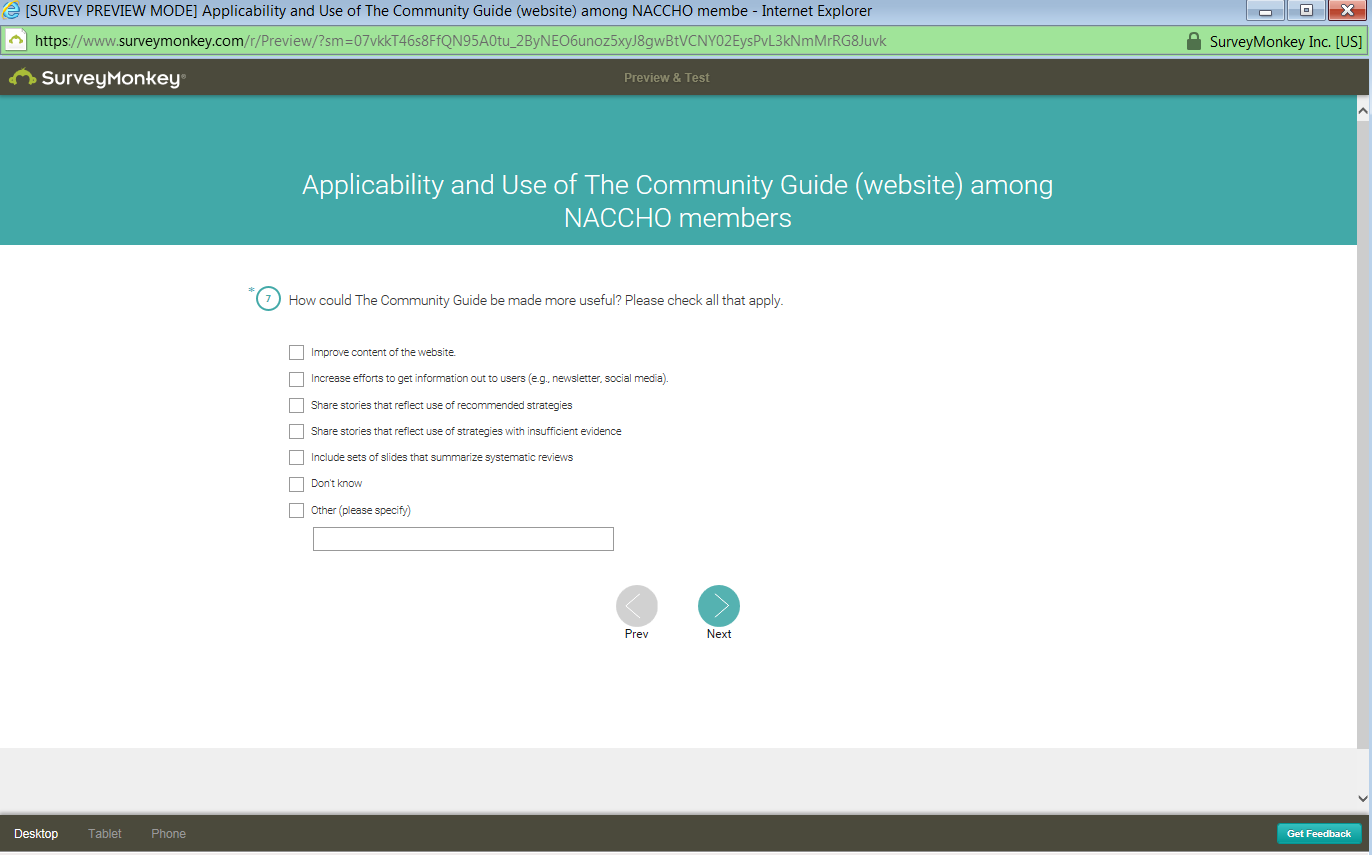 [SURVEY PREVIEW MODE] Applicability and Use of The Community Guide (website) among NACCHO membe - Internet Explorer

https://www.surveymonkey.com/r/Preview/?sm=07vkkT46s8FfQN95A0tu_2ByNEO6unoz5xyJ8gwBtVCNY02EysPvL3kNmMrRG8Juvk

SurveyMonkey Inc. [US]

SurveyMonkey

Preview & Test

Applicability and Use of The Community Guide (website) among NACCHO members

* 7 How could The Community Guide be made more useful? Please check all that apply.

Improve content of the website.

Increase efforts to get information out to users (e.g., newsletter, social media).

Share stories that reflect use of recommended strategies

Share stories that reflect use of strategies with insufficient evidence

Include sets of slides that summarize systematic reviews

Don't know

Other (please specify)

Prev

Next

Desktop Tablet Phone

Get Feedback